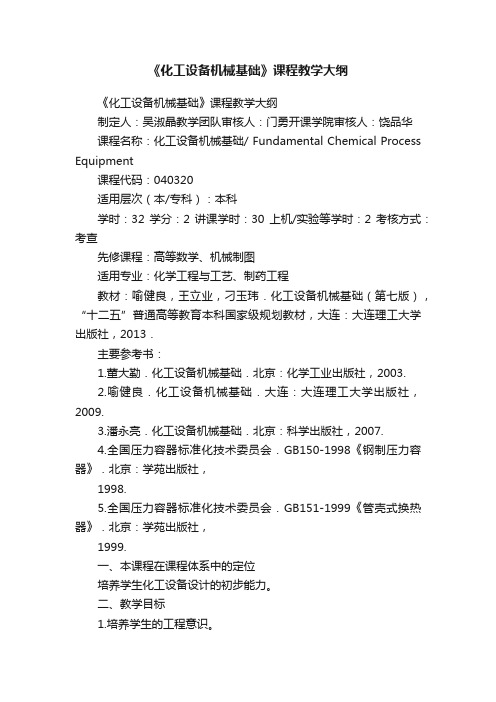 《化工设备机械基础》课程教学大纲

《化工设备机械基础》课程教学大纲

制定人：吴淑晶教学团队审核人：门勇开课学院审核人：饶品华

课程名称：化工设备机械基础/ Fundamental Chemical Process Equipment

课程代码：040320

适用层次（本/专科）：本科

学时：32 学分：2 讲课学时：30 上机/实验等学时：2 考核方式：考查

先修课程：高等数学、机械制图

适用专业：化学工程与工艺、制药工程

教材：喻健良，王立业，刁玉玮．化工设备机械基础（第七版），“十二五”普通高等教育本科国家级规划教材，大连：大连理工大学出版社，2013．

主要参考书：

1.董大勤．化工设备机械基础．北京：化学工业出版社，2003.

2.喻健良．化工设备机械基础．大连：大连理工大学出版社，2009.

3.潘永亮．化工设备机械基础．北京：科学出版社，2007.

4.全国压力容器标准化技术委员会．GB150-1998《钢制压力容器》．北京：学苑出版社，

1998.

5.全国压力容器标准化技术委员会．GB151-1999《管壳式换热器》．北京：学苑出版社，

1999.

一、本课程在课程体系中的定位

培养学生化工设备设计的初步能力。

二、教学目标

1.培养学生的工程意识。